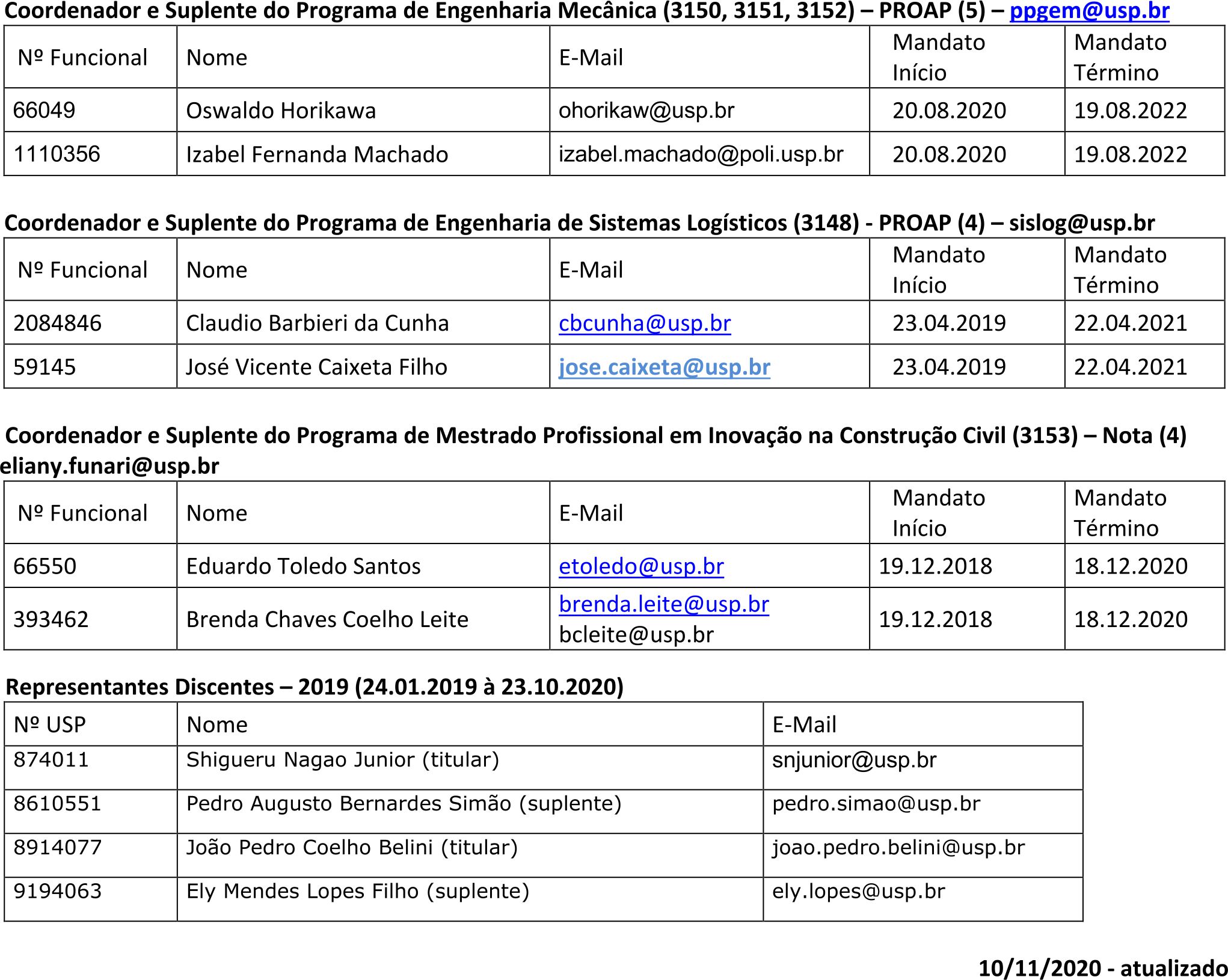 Coordenador e Suplente do Programa de Engenharia Mecânica (3150, 3151, 3152) – PROAP (5) – ppgem@usp.br

| Nº Funcional | Nome | E-Mail | Mandato Início | Mandato Término |
|---|---|---|---|---|
| 66049 | Oswaldo Horikawa | ohorikaw@usp.br | 20.08.2020 | 19.08.2022 |
| 1110356 | Izabel Fernanda Machado | izabel.machado@poli.usp.br | 20.08.2020 | 19.08.2022 |

Coordenador e Suplente do Programa de Engenharia de Sistemas Logísticos (3148) - PROAP (4) – sislog@usp.br

| Nº Funcional | Nome | E-Mail | Mandato Início | Mandato Término |
|---|---|---|---|---|
| 2084846 | Claudio Barbieri da Cunha | cbcunha@usp.br | 23.04.2019 | 22.04.2021 |
| 59145 | José Vicente Caixeta Filho | jose.caixeta@usp.br | 23.04.2019 | 22.04.2021 |

Coordenador e Suplente do Programa de Mestrado Profissional em Inovação na Construção Civil (3153) – Nota (4) eliany.funari@usp.br

| Nº Funcional | Nome | E-Mail | Mandato Início | Mandato Término |
|---|---|---|---|---|
| 66550 | Eduardo Toledo Santos | etoledo@usp.br | 19.12.2018 | 18.12.2020 |
| 393462 | Brenda Chaves Coelho Leite | brenda.leite@usp.br bcleite@usp.br | 19.12.2018 | 18.12.2020 |

Representantes Discentes – 2019 (24.01.2019 à 23.10.2020)

| Nº USP | Nome | E-Mail |
|---|---|---|
| 874011 | Shigueru Nagao Junior (titular) | snjunior@usp.br |
| 8610551 | Pedro Augusto Bernardes Simão (suplente) | pedro.simao@usp.br |
| 8914077 | João Pedro Coelho Belini (titular) | joao.pedro.belini@usp.br |
| 9194063 | Ely Mendes Lopes Filho (suplente) | ely.lopes@usp.br |

10/11/2020 - atualizado